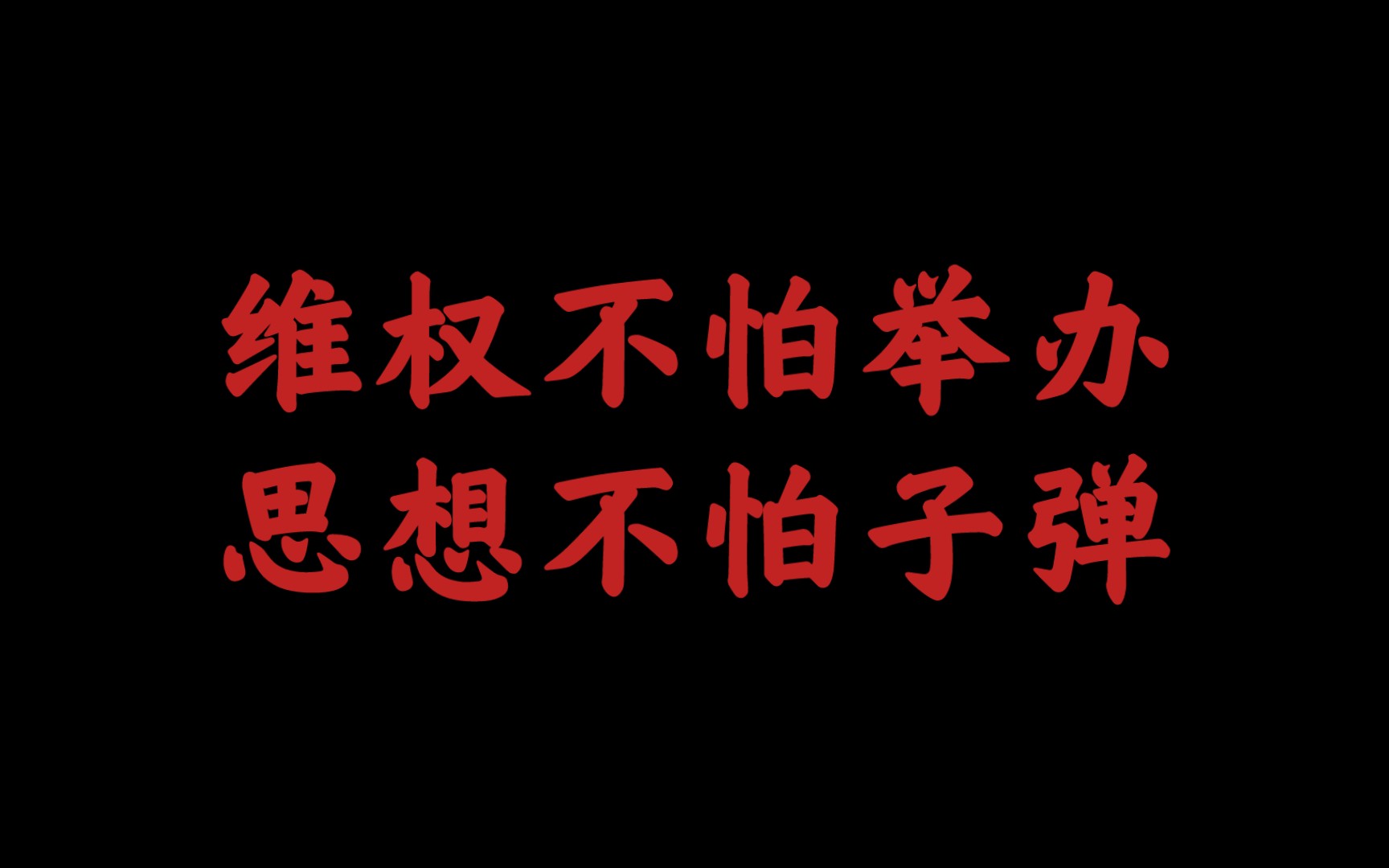 维权不怕举办
思想不怕子弹